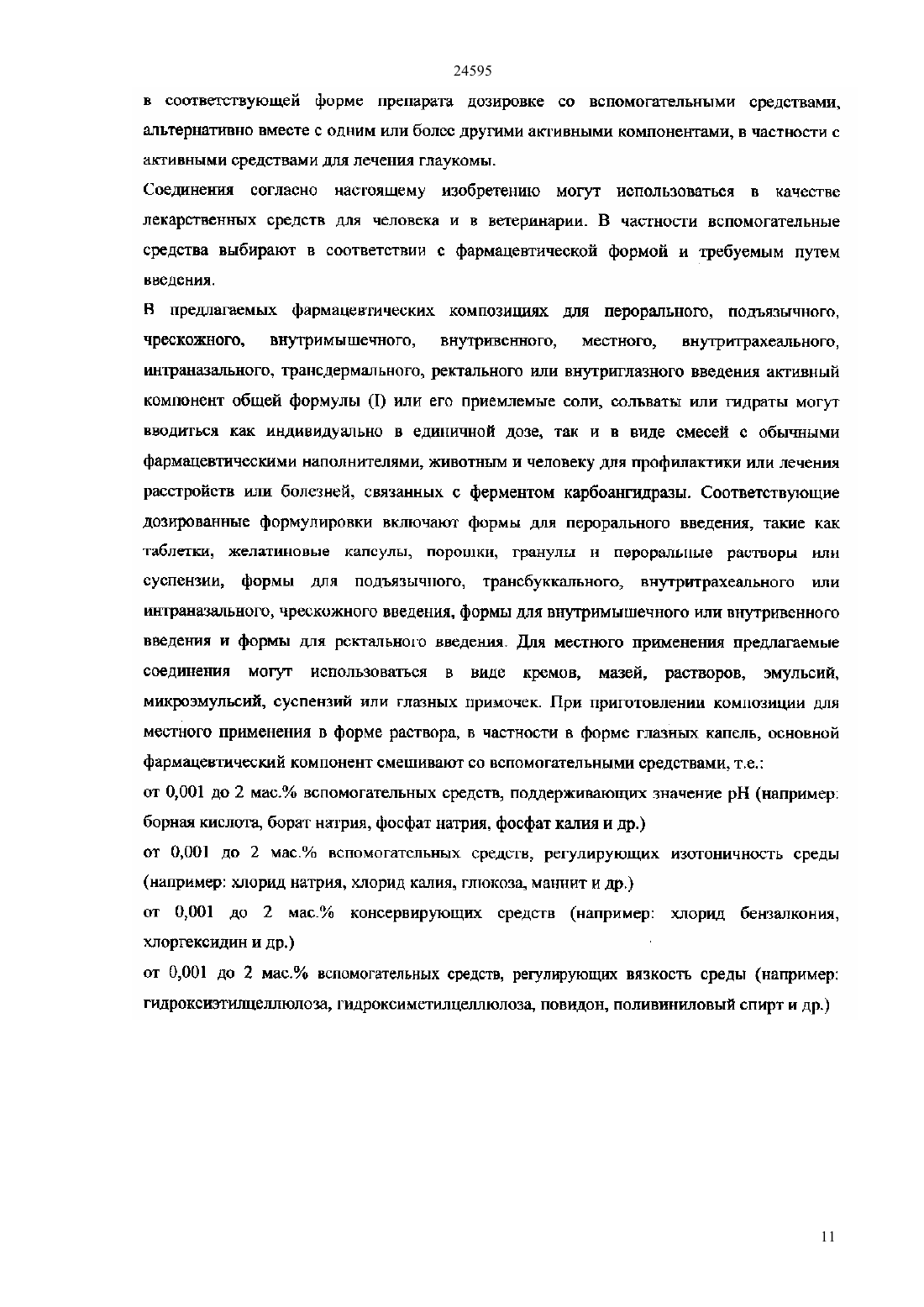 24595

в соответствующей форме препарата дозировке со вспомогательными средствами, альтернативно вместе с одним или более другими активными компонентами, в частности с активными средствами для лечения глаукомы.

Соединения согласно настоящему изобретению могут использоваться в качестве лекарственных средств для человека и в ветеринарии. В частности вспомогательные средства выбирают в соответствии с фармацевтической формой и требуемым путем введения.

В предлагаемых фармацевтических композициях для перорального, подъязычного, чрескожного, внутримышечного, внутривенного, местного, внутритрахеального, интраназального, трансдермального, ректального или внутриглазного введения активный компонент общей формулы (I) или его приемлемые соли, сольваты или гидраты могут вводиться как индивидуально в единичной дозе, так и в виде смесей с обычными фармацевтическими наполнителями, животным и человеку для профилактики или лечения расстройств или болезней, связанных с ферментом карбоангидразы. Соответствующие дозированные формулировки включают формы для перорального введения, такие как таблетки, желатиновые капсулы, порошки, гранулы и пероральные растворы или суспензии, формы для подъязычного, трансбуккального, внутритрахеального или интраназального, чрескожного введения, формы для внутримышечного или внутривенного введения и формы для ректального введения. Для местного применения предлагаемые соединения могут использоваться в виде кремов, мазей, растворов, эмульсий, микроэмульсий, суспензий или глазных примочек. При приготовлении композиции для местного применения в форме раствора, в частности в форме глазных капель, основной фармацевтический компонент смешивают со вспомогательными средствами, т.е.:

от 0,001 до 2 мас.% вспомогательных средств, поддерживающих значение pH (например: борная кислота, борат натрия, фосфат натрия, фосфат калия и др.)

от 0,001 до 2 мас.% вспомогательных средств, регулирующих изотоничность среды (например: хлорид натрия, хлорид калия, глюкоза, маннит и др.)

от 0,001 до 2 мас.% консервирующих средств (например: хлорид бензалкония, хлоргексидин и др.)

от 0,001 до 2 мас.% вспомогательных средств, регулирующих вязкость среды (например: гидроксиэтилцеллюлоза, гидроксиметилцеллюлоза, повидон, поливиниловый спирт и др.)

11